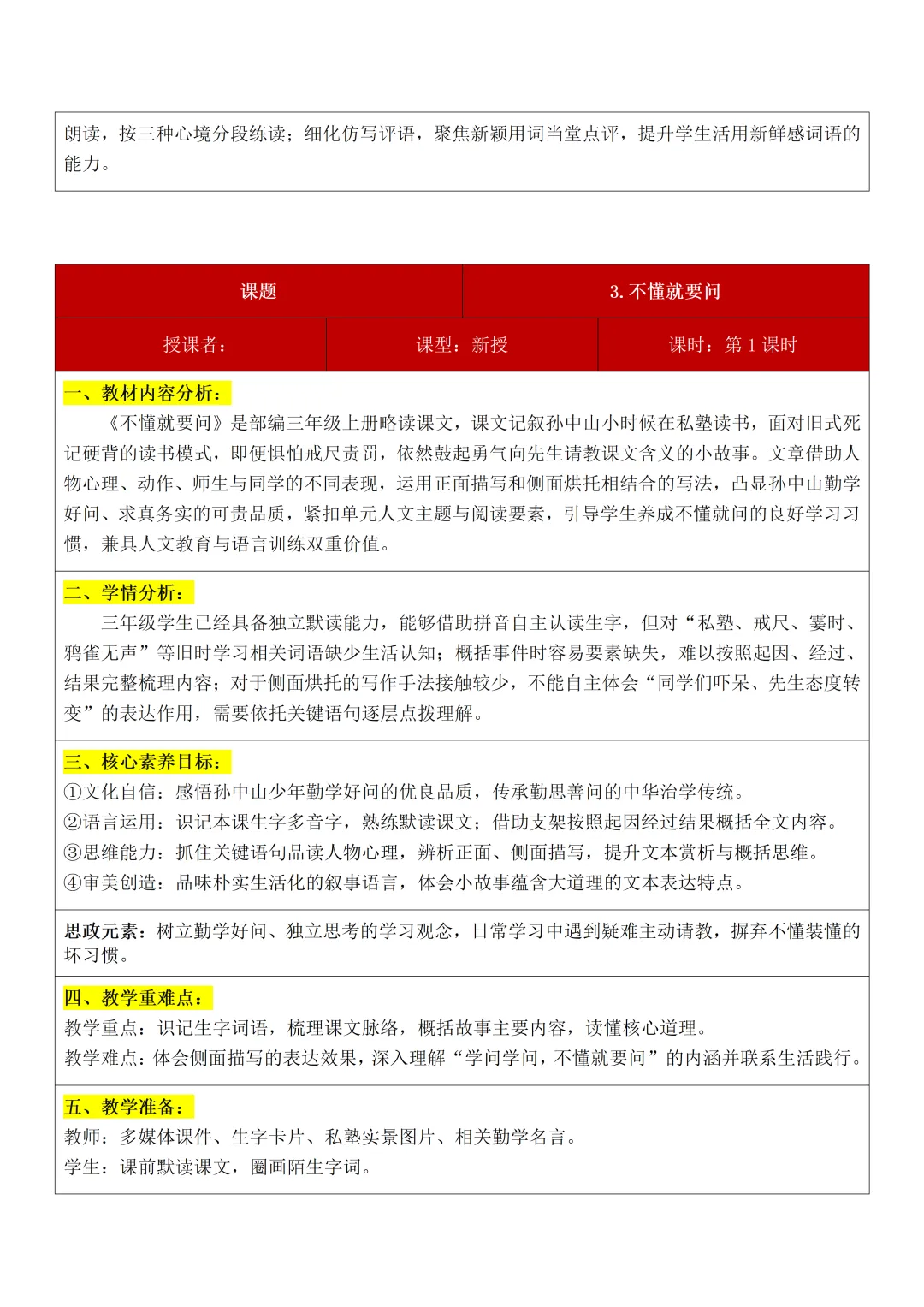 朗读，按三种心境分段练读；细化仿写评语，聚焦新颖用词当堂点评，提升学生活用新鲜感词语的能力。

| 课题 | 3. 不懂就要问 |
|---|---|

| 授课者： | 课型：新授 | 课时：第 1 课时 |
|---|---|---|

一、教材内容分析：
《不懂就要问》是部编三年级上册略读课文，课文记叙孙中山小时候在私塾读书，面对旧式死记硬背的读书模式，即便惧怕戒尺责罚，依然鼓起勇气向先生请教课文含义的小故事。文章借助人物心理、动作、师生与同学的不同表现，运用正面描写和侧面烘托相结合的写法，凸显孙中山勤学好问、求真务实的可贵品质，紧扣单元人文主题与阅读要素，引导学生养成不懂就问的良好学习习惯，兼具人文教育与语言训练双重价值。

二、学情分析：
三年级学生已经具备独立默读能力，能够借助拼音自主认读生字，但对“私塾、戒尺、霎时、鸦雀无声”等旧时学习相关词语缺少生活认知；概括事件时容易要素缺失，难以按照起因、经过、结果完整梳理内容；对于侧面烘托的写作手法接触较少，不能自主体会“同学们吓呆、先生态度转变”的表达作用，需要依托关键语句逐层点拨理解。

三、核心素养目标：
①文化自信：感悟孙中山少年勤学好问的优良品质，传承勤思善问的中华治学传统。
②语言运用：识记本课生字多音字，熟练默读课文；借助支架按照起因经过结果概括全文内容。
③思维能力：抓住关键语句品读人物心理，辨析正面、侧面描写，提升文本赏析与概括思维。
④审美创造：品味朴实生活化的叙事语言，体会小故事蕴含大道理的文本表达特点。

思政元素：树立勤学好问、独立思考的学习观念，日常学习中遇到疑难主动请教，摒弃不懂装懂的坏习惯。

四、教学重难点：
教学重点：识记生字词语，梳理课文脉络，概括故事主要内容，读懂核心道理。
教学难点：体会侧面描写的表达效果，深入理解“学问学问，不懂就要问”的内涵并联系生活践行。

五、教学准备：
教师：多媒体课件、生字卡片、私塾实景图片、相关勤学名言。
学生：课前默读课文，圈画陌生字词。